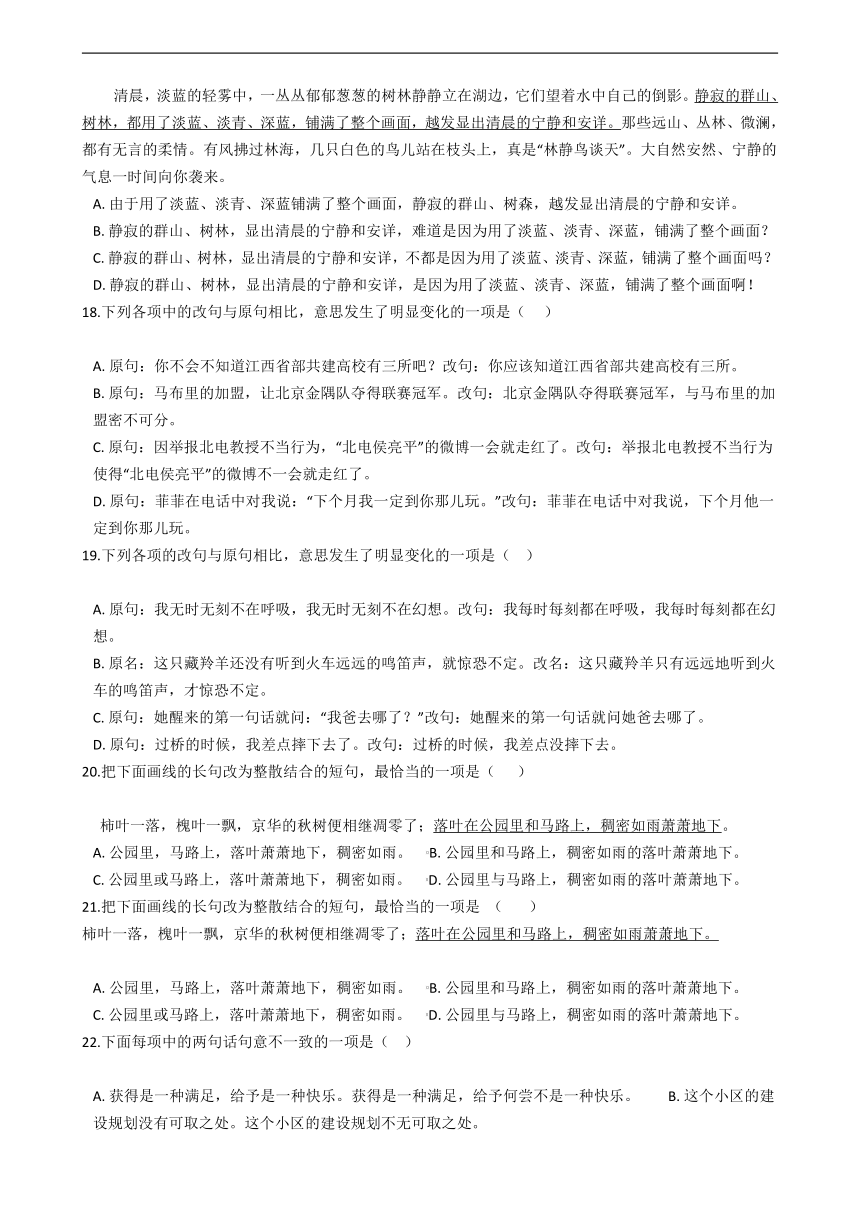 清晨，淡蓝的轻雾中，一丛丛郁郁葱葱的树林静静立在湖边，它们望着水中自己的倒影。静寂的群山、树林，都用了淡蓝、淡青、深蓝，铺满了整个画面，越发显出清晨的宁静和安详。那些远山、丛林、微澜，都有无言的柔情。有风拂过林海，几只白色的鸟儿站在枝头上，真是“林静鸟谈天”。大自然安然、宁静的气息一时间向你袭来。

A. 由于用了淡蓝、淡青、深蓝铺满了整个画面，静寂的群山、树森，越发显出清晨的宁静和安详。

B. 静寂的群山、树林，显出清晨的宁静和安详，难道是因为用了淡蓝、淡青、深蓝，铺满了整个画面？

C. 静寂的群山、树林，显出清晨的宁静和安详，不都是因为用了淡蓝、淡青、深蓝，铺满了整个画面吗？

D. 静寂的群山、树林，显出清晨的宁静和安详，是因为用了淡蓝、淡青、深蓝，铺满了整个画面啊！

18.下列各项中的改句与原句相比，意思发生了明显变化的一项是（ ）

A. 原句：你不会不知道江西省部共建高校有三所吧？改句：你应该知道江西省部共建高校有三所。

B. 原句：马布里的加盟，让北京金隅队夺得联赛冠军。改句：北京金隅队夺得联赛冠军，与马布里的加盟密不可分。

C. 原句：因举报北电教授不当行为，“北电侯亮平”的微博一会就走红了。改句：举报北电教授不当行为使得“北电侯亮平”的微博不一会就走红了。

D. 原句：菲菲在电话中对我说：“下个月我一定到你那儿玩。”改句：菲菲在电话中对我说，下个月他一定到你那儿玩。

19.下列各项的改句与原句相比，意思发生了明显变化的一项是（ ）

A. 原句：我无时无刻不在呼吸，我无时无刻不在幻想。改句：我每时每刻都在呼吸，我每时每刻都在幻想。

B. 原名：这只藏羚羊还没有听到火车远远的鸣笛声，就惊恐不定。改名：这只藏羚羊只有远远地听到火车的鸣笛声，才惊恐不定。

C. 原句：她醒来的第一句话就问：“我爸去哪了？”改句：她醒来的第一句话就问她爸去哪了。

D. 原句：过桥的时候，我差点摔下去了。改句：过桥的时候，我差点没摔下去。

20.把下面画线的长句改为整散结合的短句，最恰当的一项是（ ）

柿叶一落，槐叶一飘，京华的秋树便相继凋零了；落叶在公园里和马路上，稠密如雨萧萧地下。

A. 公园里，马路上，落叶萧萧地下，稠密如雨。 B. 公园里和马路上，稠密如雨的落叶萧萧地下。

C. 公园里或马路上，落叶萧萧地下，稠密如雨。 D. 公园里与马路上，稠密如雨的落叶萧萧地下。

21.把下面画线的长句改为整散结合的短句，最恰当的一项是 （ ）

柿叶一落，槐叶一飘，京华的秋树便相继凋零了；落叶在公园里和马路上，稠密如雨萧萧地下。

A. 公园里，马路上，落叶萧萧地下，稠密如雨。 B. 公园里和马路上，稠密如雨的落叶萧萧地下。

C. 公园里或马路上，落叶萧萧地下，稠密如雨。 D. 公园里与马路上，稠密如雨的落叶萧萧地下。

22.下面每项中的两句话句意不一致的一项是（ ）

A. 获得是一种满足，给予是一种快乐。获得是一种满足，给予何尝不是一种快乐。 B. 这个小区的建设规划没有可取之处。这个小区的建设规划不无可取之处。